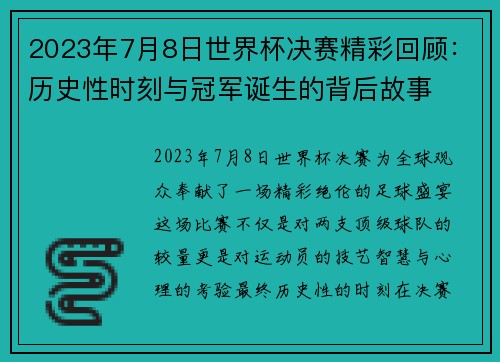 2023年7月8日世界杯决赛精彩回顾：历史性时刻与冠军诞生的背后故事

2023年7月8日世界杯决赛为全球观众奉献了一场精彩绝伦的足球盛宴这场比赛不仅是对两支顶级球队的较量更是对运动员的技艺智慧与心理的考验最终历史性的时刻在决赛